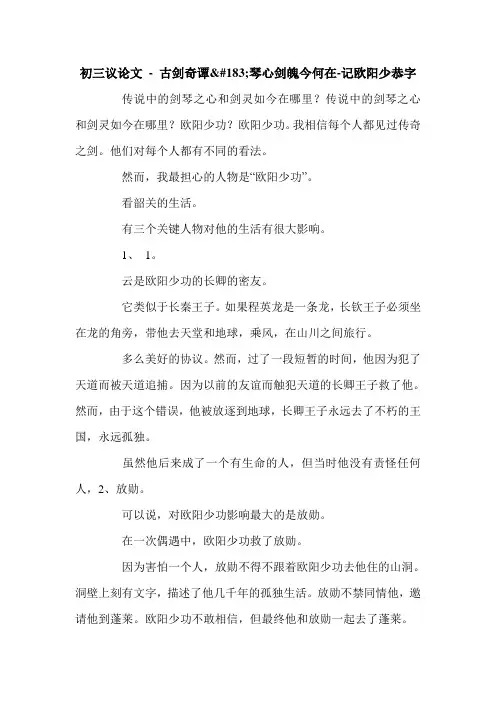 初三议论文 - 古剑奇谭&#183;琴心剑魄今何在-记欧阳少恭字

传说中的剑琴之心和剑灵如今在哪里？传说中的剑琴之心和剑灵如今在哪里？欧阳少功？欧阳少功。我相信每个人都见过传奇之剑。他们对每个人都有不同的看法。

然而，我最担心的人物是“欧阳少功”。

看韶关的生活。

有三个关键人物对他的生活有很大影响。

1、 1。

云是欧阳少功的长卿的密友。

它类似于长秦王子。如果程英龙是一条龙，长钦王子必须坐在龙的角旁，带他去天堂和地球，乘风，在山川之间旅行。

多么美好的协议。然而，过了一段短暂的时间，他因为犯了天道而被天道追捕。因为以前的友谊而触犯天道的长卿王子救了他。然而，由于这个错误，他被放逐到地球，长卿王子永远去了不朽的王国，永远孤独。

虽然他后来成了一个有生命的人，但当时他没有责怪任何人，2、放勋。

可以说，对欧阳少功影响最大的是放勋。

在一次偶遇中，欧阳少功救了放勋。

因为害怕一个人，放勋不得不跟着欧阳少功去他住的山洞。洞壁上刻有文字，描述了他几千年的孤独生活。放勋不禁同情他，邀请他到蓬莱。欧阳少功不敢相信，但最终他和放勋一起去了蓬莱。